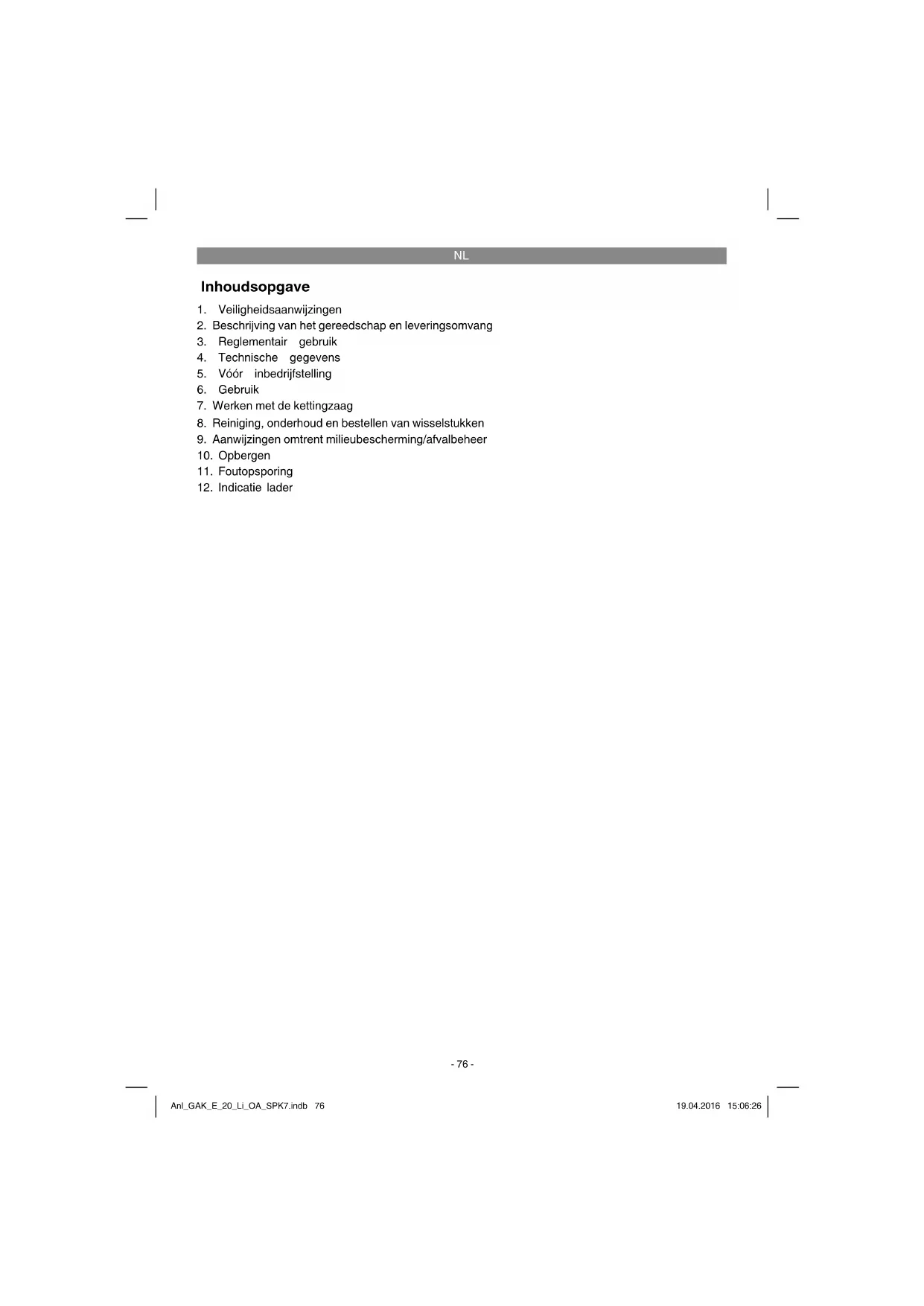 NL

Inhoudsopgave

1. Veiligheidsaanwijzingen
2. Beschrijving van het gereedschap en leveringsomvang
3. Reglementair gebruik
4. Technische gegevens
5. Vóór inbedrijfstelling
6. Gebruik
7. Werken met de kettingzaag
8. Reiniging, onderhoud en bestellen van wisselstukken
9. Aanwijzingen omtrent milieubescherming/afvalbeheer
10. Opbergen
11. Foutopsporing
12. Indicatie lader

- 76 -

Anl_GAK_E_20_Li_OA_SPK7.indb 76

19.04.2016 15:06:26